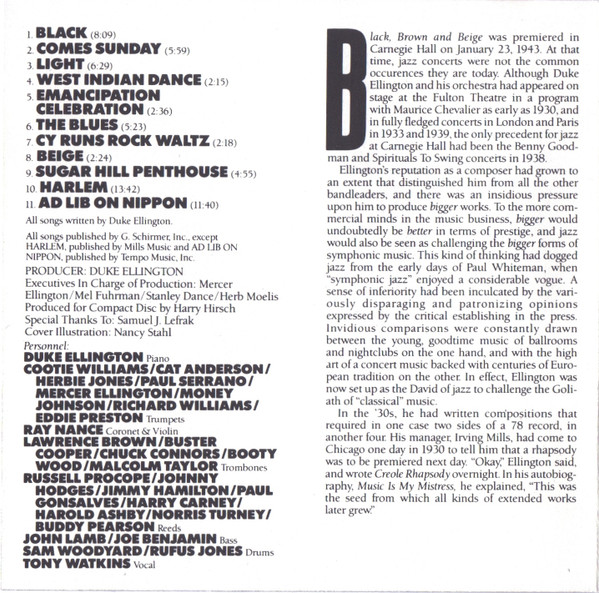 1. BLACK (8:09)
2. COMES SUNDAY (5:59)
3. LIGHT (6:29)
4. WEST INDIAN DANCE (2:15)
5. EMANCIPATION CELEBRATION (2:36)
6. THE BLUES (5:23)
7. CY RUNS ROCK WALTZ (2:18)
8. BEIGE (2:24)
9. SUGAR HILL PENTHOUSE (4:55)
10. HARLEM (13:42)
11. AD LIB ON NIPPON (11:40)

All songs written by Duke Ellington.

All songs published by G. Schirmer, Inc., except HARLEM, published by Mills Music and AD LIB ON NIPPON, published by Tempo Music, Inc.

PRODUCER: DUKE ELLINGTON
Executives In Charge of Production: Mercer Ellington/Mel Fuhrman/Stanley Dance/Herb Moelis
Produced for Compact Disc by Harry Hirsch
Special Thanks To: Samuel J. Lefrak
Cover Illustration: Nancy Stahl

Personnel:
DUKE ELLINGTON Piano
COOTIE WILLIAMS/CAT ANDERSON/HERBIE JONES/PAUL SERRANO/MERCER ELLINGTON/MONEY JOHNSON/RICHARD WILLIAMS/EDDIE PRESTON Trumpets
RAY NANCE Coronet & Violin
LAWRENCE BROWN/BUSTER COOPER/CHUCK CONNORS/BOOTY WOOD/MALCOLM TAYLOR Trombones
RUSSELL PROCOPE/JOHNNY HODGES/JIMMY HAMILTON/PAUL GONSALVES/HARRY CARNEY/HAROLD ASHBY/NORRIS TURNEY/BUDDY PEARSON Reeds
JOHN LAMB/JOE BENJAMIN Bass
SAM WOODYARD/RUFUS JONES Drums
TONY WATKINS Vocal

Black, Brown and Beige was premiered in Carnegie Hall on January 23, 1943. At that time, jazz concerts were not the common occurences they are today. Although Duke Ellington and his orchestra had appeared on stage at the Fulton Theatre in a program with Maurice Chevalier as early as 1930, and in fully fledged concerts in London and Paris in 1933 and 1939, the only precedent for jazz at Carnegie Hall had been the Benny Goodman and Spirituals To Swing concerts in 1938.

Ellington's reputation as a composer had grown to an extent that distinguished him from all the other bandleaders, and there was an insidious pressure upon him to produce bigger works. To the more commercial minds in the music business, bigger would undoubtedly be better in terms of prestige, and jazz would also be seen as challenging the bigger forms of symphonic music. This kind of thinking had dogged jazz from the early days of Paul Whiteman, when "symphonic jazz" enjoyed a considerable vogue. A sense of inferiority had been inculcated by the variously disparaging and patronizing opinions expressed by the critical establishing in the press. Invidious comparisons were constantly drawn between the young, goodtime music of ballrooms and nightclubs on the one hand, and with the high art of a concert music backed with centuries of European tradition on the other. In effect, Ellington was now set up as the David of jazz to challenge the Goliath of "classical" music.

In the '30s, he had written compositions that required in one case two sides of a 78 record, in another four. His manager, Irving Mills, had come to Chicago one day in 1930 to tell him that a rhapsody was to be premiered next day. "Okay," Ellington said, and wrote Creole Rhapsody overnight. In his autobiography, Music Is My Mistress, he explained, "This was the seed from which all kinds of extended works later grew."